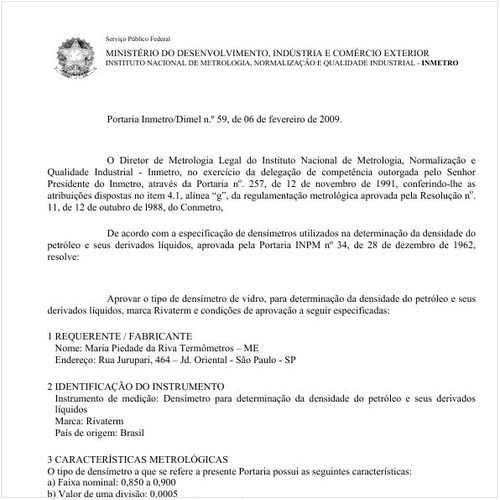 Serviço Público Federal

MINISTÉRIO DO DESENVOLVIMENTO, INDÚSTRIA E COMÉRCIO EXTERIOR
INSTITUTO NACIONAL DE METROLOGIA, NORMALIZAÇÃO E QUALIDADE INDUSTRIAL - INMETRO

Portaria Inmetro/Dimel n.º 59, de 06 de fevereiro de 2009.

O Diretor de Metrologia Legal do Instituto Nacional de Metrologia, Normalização e Qualidade Industrial - Inmetro, no exercício da delegação de competência outorgada pelo Senhor Presidente do Inmetro, através da Portaria nº. 257, de 12 de novembro de 1991, conferindo-lhe as atribuições dispostas no item 4.1, alínea "g", da regulamentação metrológica aprovada pela Resolução nº. 11, de 12 de outubro de l988, do Conmetro,

De acordo com a especificação de densímetros utilizados na determinação da densidade do petróleo e seus derivados líquidos, aprovada pela Portaria INPM nº 34, de 28 de dezembro de 1962, resolve:

Aprovar o tipo de densímetro de vidro, para determinação da densidade do petróleo e seus derivados líquidos, marca Rivaterm e condições de aprovação a seguir especificadas:

1 REQUERENTE / FABRICANTE
Nome: Maria Piedade da Riva Termômetros – ME
Endereço: Rua Jurupari, 464 – Jd. Oriental - São Paulo - SP

2 IDENTIFICAÇÃO DO INSTRUMENTO
Instrumento de medição: Densímetro para determinação da densidade do petróleo e seus derivados líquidos
Marca: Rivaterm
País de origem: Brasil

3 CARACTERÍSTICAS METROLÓGICAS
O tipo de densímetro a que se refere a presente Portaria possui as seguintes características:
a) Faixa nominal: 0,850 a 0,900
b) Valor de uma divisão: 0,0005